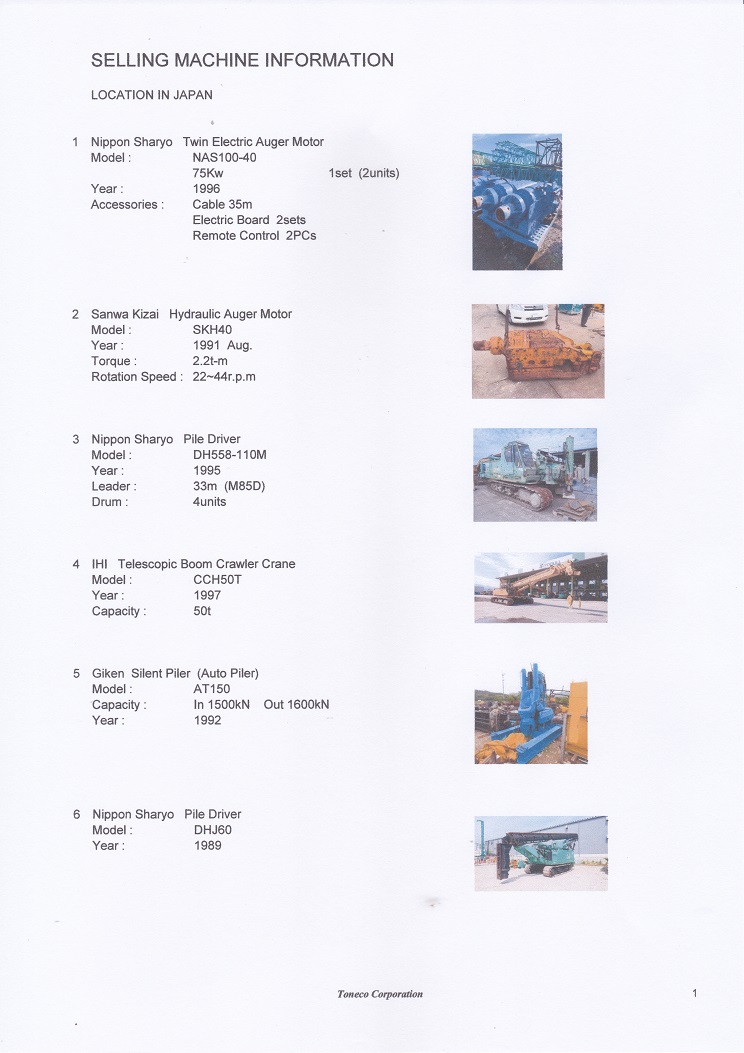 SELLING MACHINE INFORMATION

LOCATION IN JAPAN

1 Nippon Sharyo Twin Electric Auger Motor
Model : NAS100-40
75Kw 1set (2units)
Year : 1996
Accessories : Cable 35m
Electric Board 2sets
Remote Control 2PCs

2 Sanwa Kizai Hydraulic Auger Motor
Model : SKH40
Year : 1991 Aug.
Torque : 2.2t-m
Rotation Speed : 22~44r.p.m

3 Nippon Sharyo Pile Driver
Model : DH558-110M
Year : 1995
Leader : 33m (M85D)
Drum : 4units

4 IHI Telescopic Boom Crawler Crane
Model : CCH50T
Year : 1997
Capacity : 50t

5 Giken Silent Piler (Auto Piler)
Model : AT150
Capacity : In 1500kN Out 1600kN
Year : 1992

6 Nippon Sharyo Pile Driver
Model : DHJ60
Year : 1989

Toneco Corporation

1